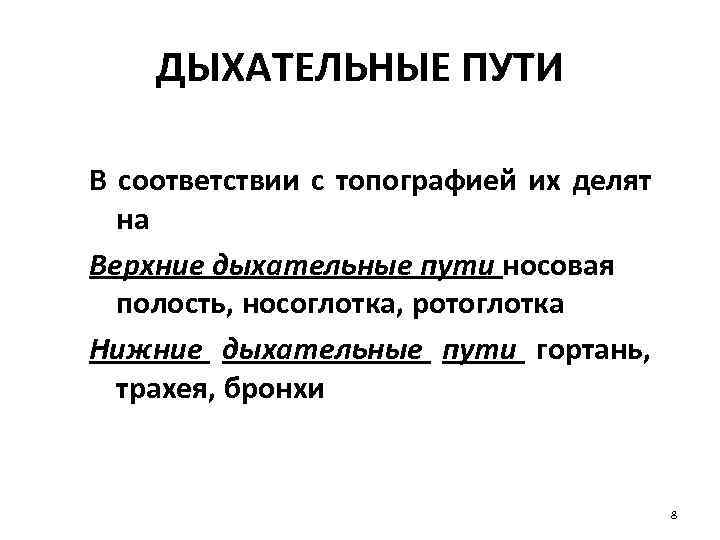 ДЫХАТЕЛЬНЫЕ ПУТИ

В соответствии с топографией их делят на

Верхние дыхательные пути носовая полость, носоглотка, ротоглотка

Нижние дыхательные пути гортань, трахея, бронхи

8